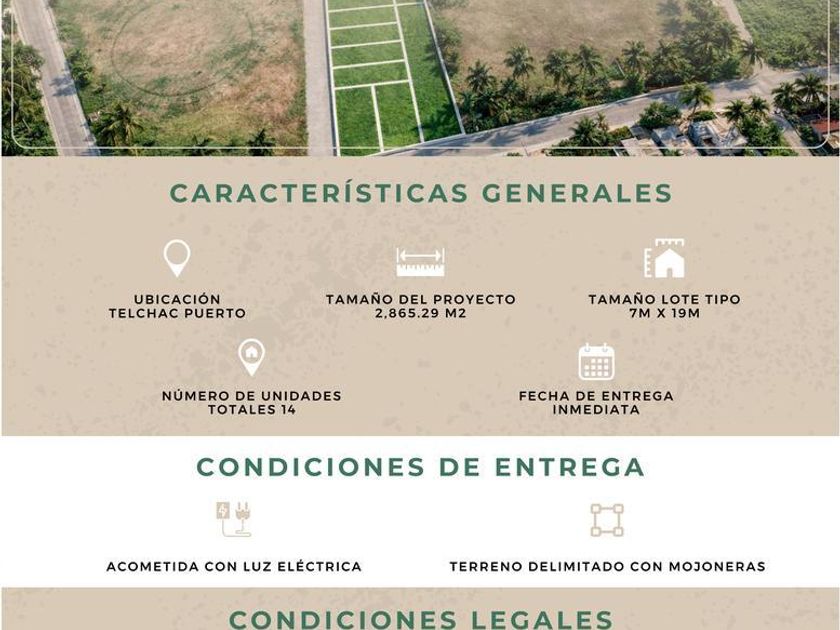 CARACTERÍSTICAS GENERALES

UBICACIÓN
TELCHAC PUERTO

TAMAÑO DEL PROYECTO
2,865.29 M2

TAMAÑO LOTE TIPO
7M X 19M

NÚMERO DE UNIDADES
TOTALES 14

FECHA DE ENTREGA
INMEDIATA

CONDICIONES DE ENTREGA

ACOMETIDA CON LUZ ELÉCTRICA

TERRENO DELIMITADO CON MOJONERAS

CONDICIONES LEGALES